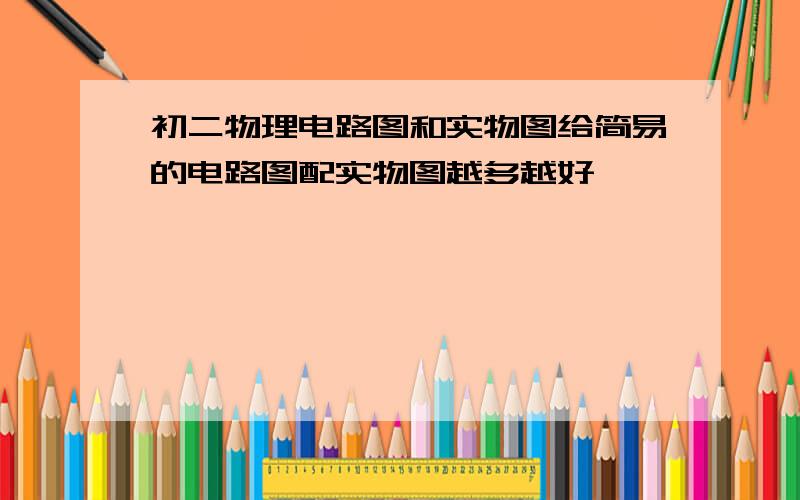 初二物理电路图和实物图给简易的电路图配实物图越多越好